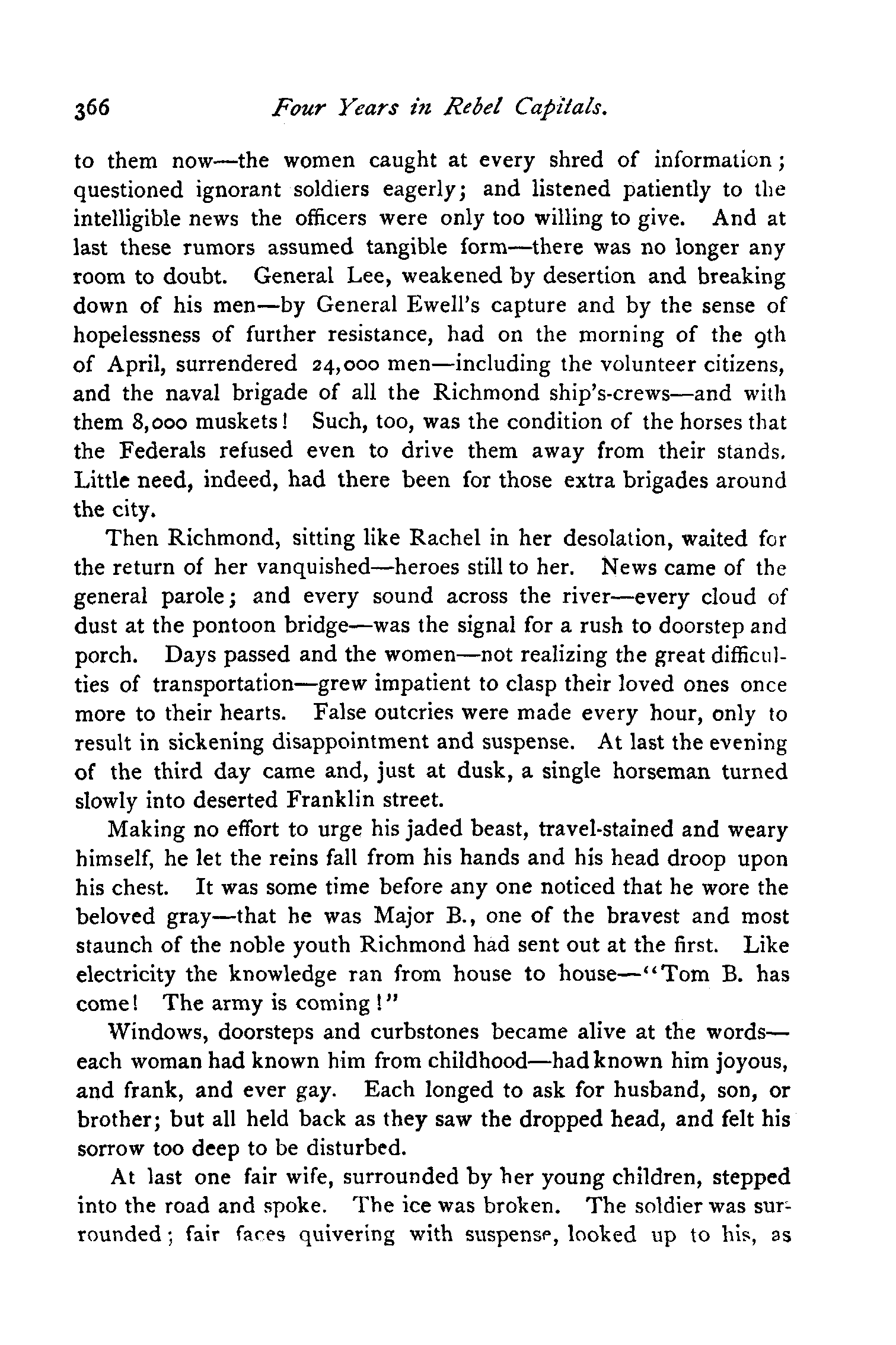 366 Four Years in Rebel Capitals.

to them now—the women caught at every shred of information; questioned ignorant soldiers eagerly; and listened patiently to the intelligible news the officers were only too willing to give. And at last these rumors assumed tangible form—there was no longer any room to doubt. General Lee, weakened by desertion and breaking down of his men—by General Ewell's capture and by the sense of hopelessness of further resistance, had on the morning of the 9th of April, surrendered 24,000 men—including the volunteer citizens, and the naval brigade of all the Richmond ship's-crews—and with them 8,000 muskets! Such, too, was the condition of the horses that the Federals refused even to drive them away from their stands. Little need, indeed, had there been for those extra brigades around the city.

Then Richmond, sitting like Rachel in her desolation, waited for the return of her vanquished—heroes still to her. News came of the general parole; and every sound across the river—every cloud of dust at the pontoon bridge—was the signal for a rush to doorstep and porch. Days passed and the women—not realizing the great difficulties of transportation—grew impatient to clasp their loved ones once more to their hearts. False outcries were made every hour, only to result in sickening disappointment and suspense. At last the evening of the third day came and, just at dusk, a single horseman turned slowly into deserted Franklin street.

Making no effort to urge his jaded beast, travel-stained and weary himself, he let the reins fall from his hands and his head droop upon his chest. It was some time before any one noticed that he wore the beloved gray—that he was Major B., one of the bravest and most staunch of the noble youth Richmond had sent out at the first. Like electricity the knowledge ran from house to house—"Tom B. has come! The army is coming!"

Windows, doorsteps and curbstones became alive at the words—each woman had known him from childhood—had known him joyous, and frank, and ever gay. Each longed to ask for husband, son, or brother; but all held back as they saw the dropped head, and felt his sorrow too deep to be disturbed.

At last one fair wife, surrounded by her young children, stepped into the road and spoke. The ice was broken. The soldier was surrounded; fair faces quivering with suspense, looked up to his, as